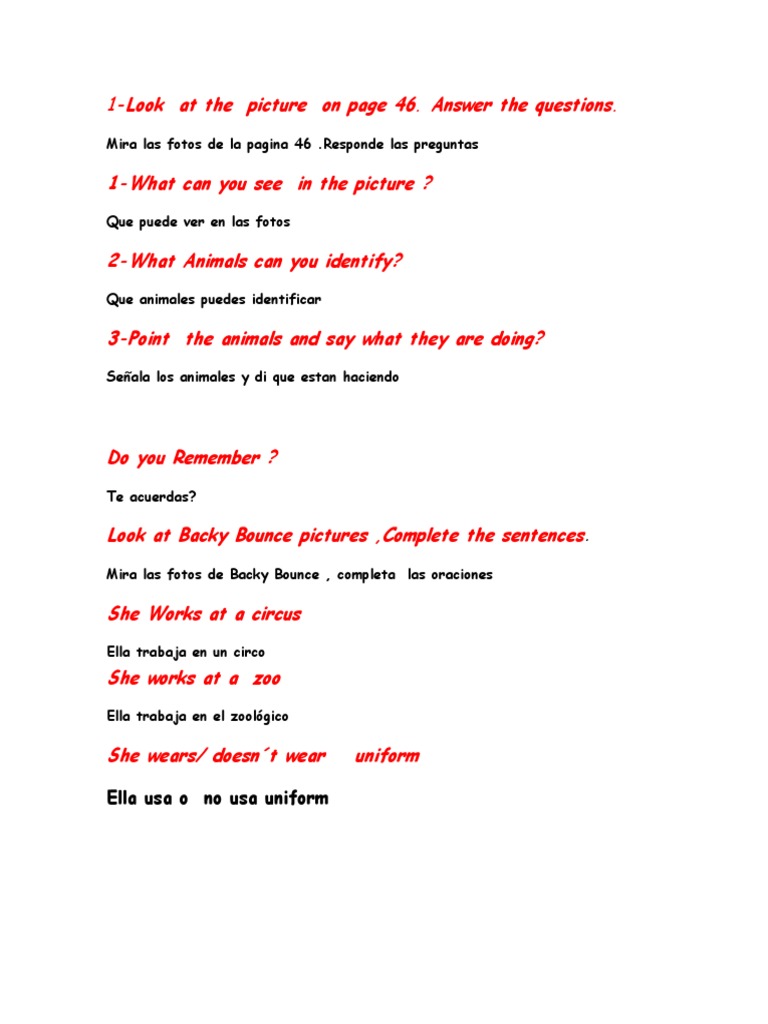 1-Look at the picture on page 46. Answer the questions.

Mira las fotos de la pagina 46 .Responde las preguntas

1-What can you see in the picture ?

Que puede ver en las fotos

2-What Animals can you identify?

Que animales puedes identificar

3-Point the animals and say what they are doing?

Señala los animales y di que estan haciendo

Do you Remember ?

Te acuerdas?

Look at Backy Bounce pictures ,Complete the sentences.

Mira las fotos de Backy Bounce , completa las oraciones

She Works at a circus

Ella trabaja en un circo

She works at a zoo

Ella trabaja en el zoológico

She wears/ doesn´t wear uniform

Ella usa o no usa uniform